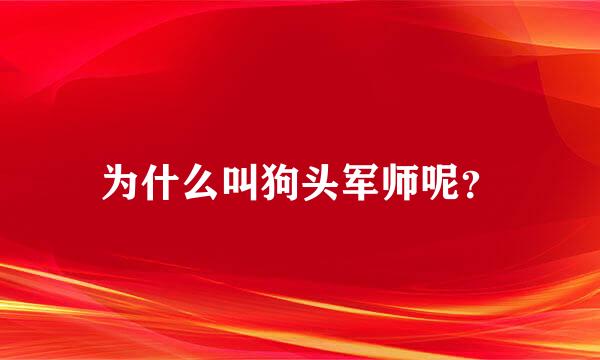 为什么叫狗头军师呢?